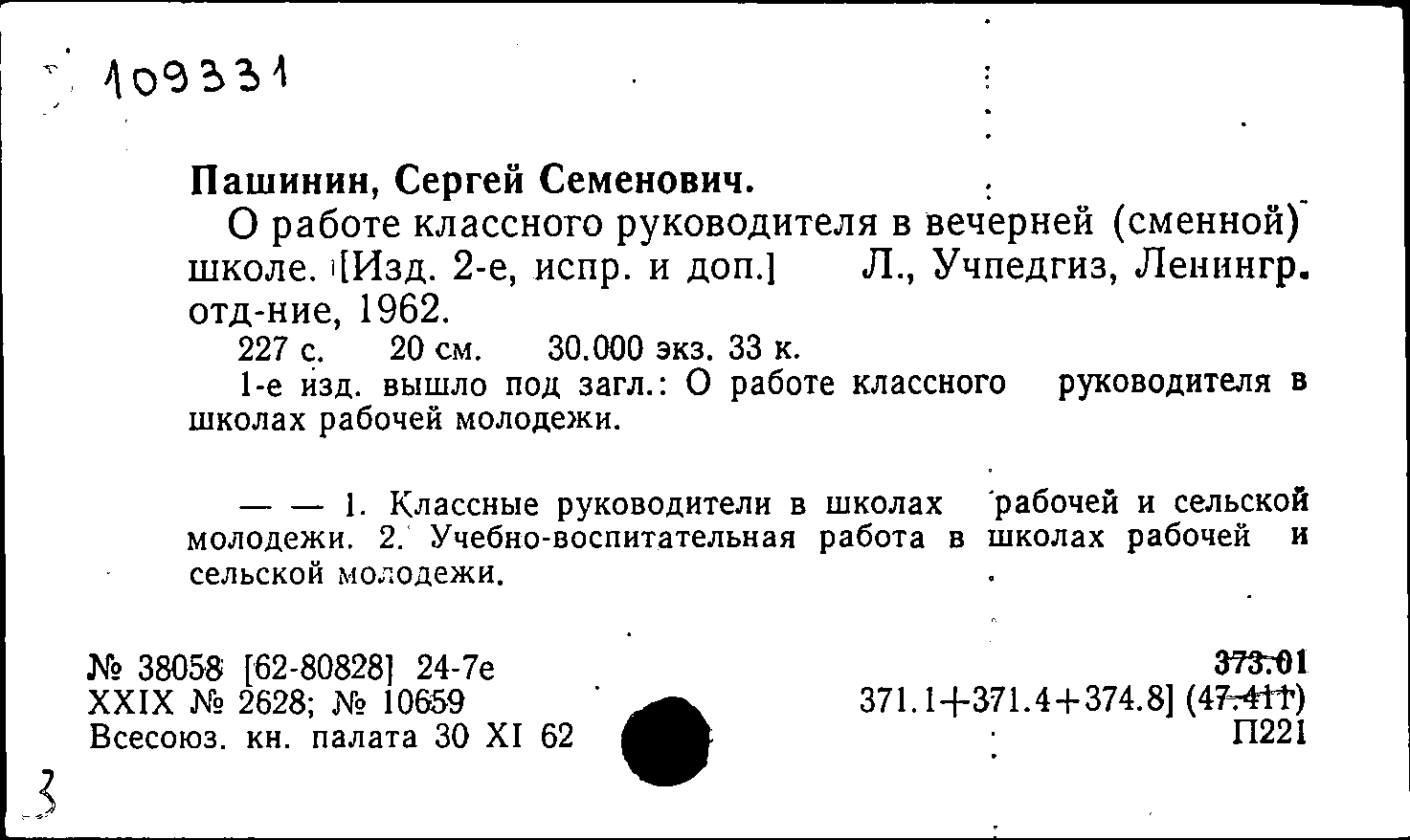 109331

Пашинин, Сергей Семенович.

О работе классного руководителя в вечерней (сменной) школе. [Изд. 2-е, испр. и доп.] Л., Учпедгиз, Ленингр. отд-ние, 1962.

227 с. 20 см. 30.000 экз. 33 к.

1-е изд. вышло под загл.: О работе классного руководителя в школах рабочей молодежи.

— — 1. Классные руководители в школах рабочей и сельской молодежи. 2. Учебно-воспитательная работа в школах рабочей и сельской молодежи.

№ 38058 [62-80828] 24-7е
XXIX № 2628; № 10659
Всесоюз. кн. палата 30 XI 62

373.01
371.1+371.4+374.8] (47.411)
П221

3